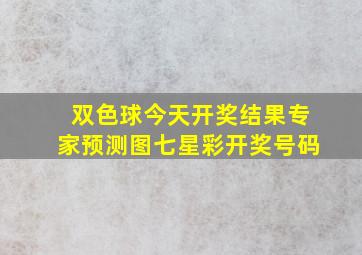 双色球今天开奖结果专家预测图七星彩开奖号码